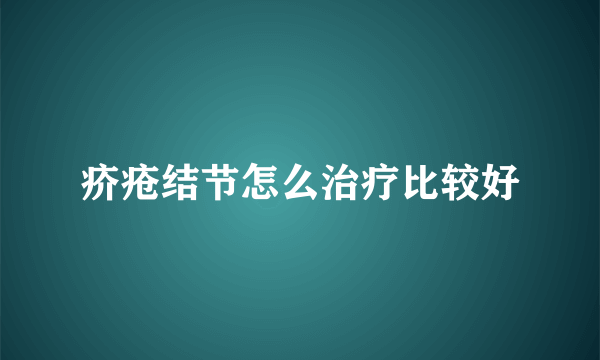 疥疮结节怎么治疗比较好